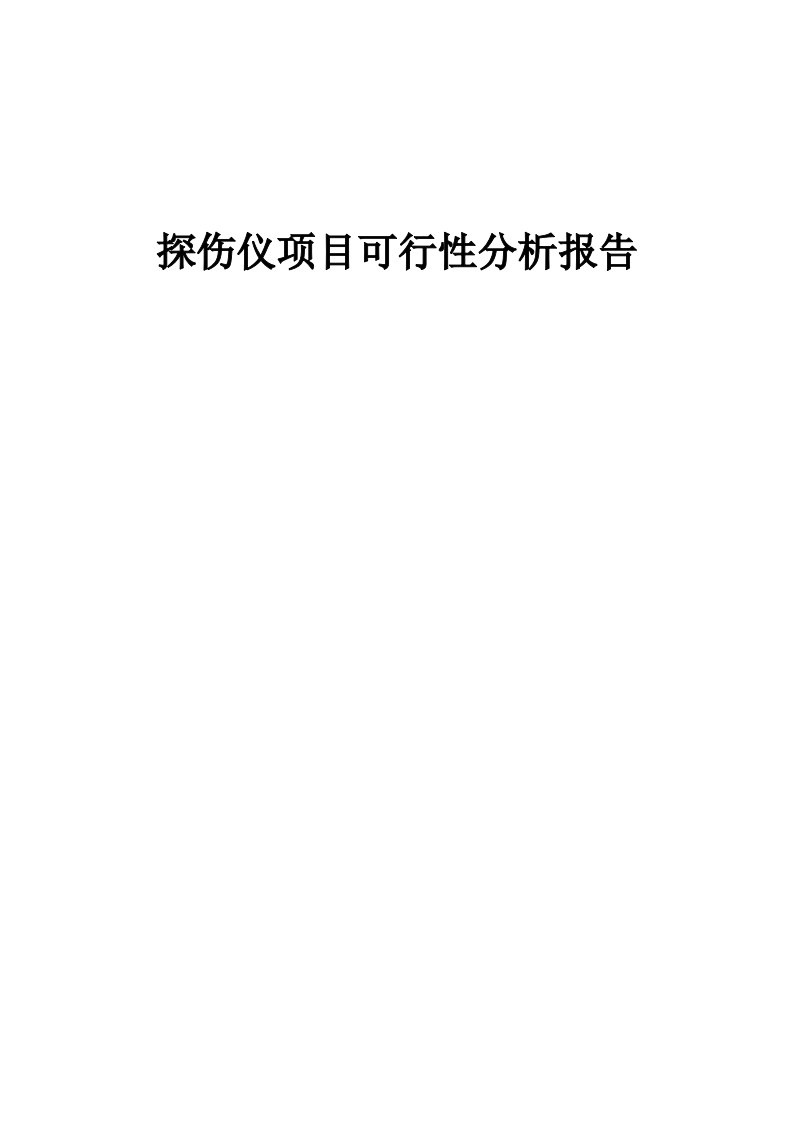 探伤仪项目可行性分析报告